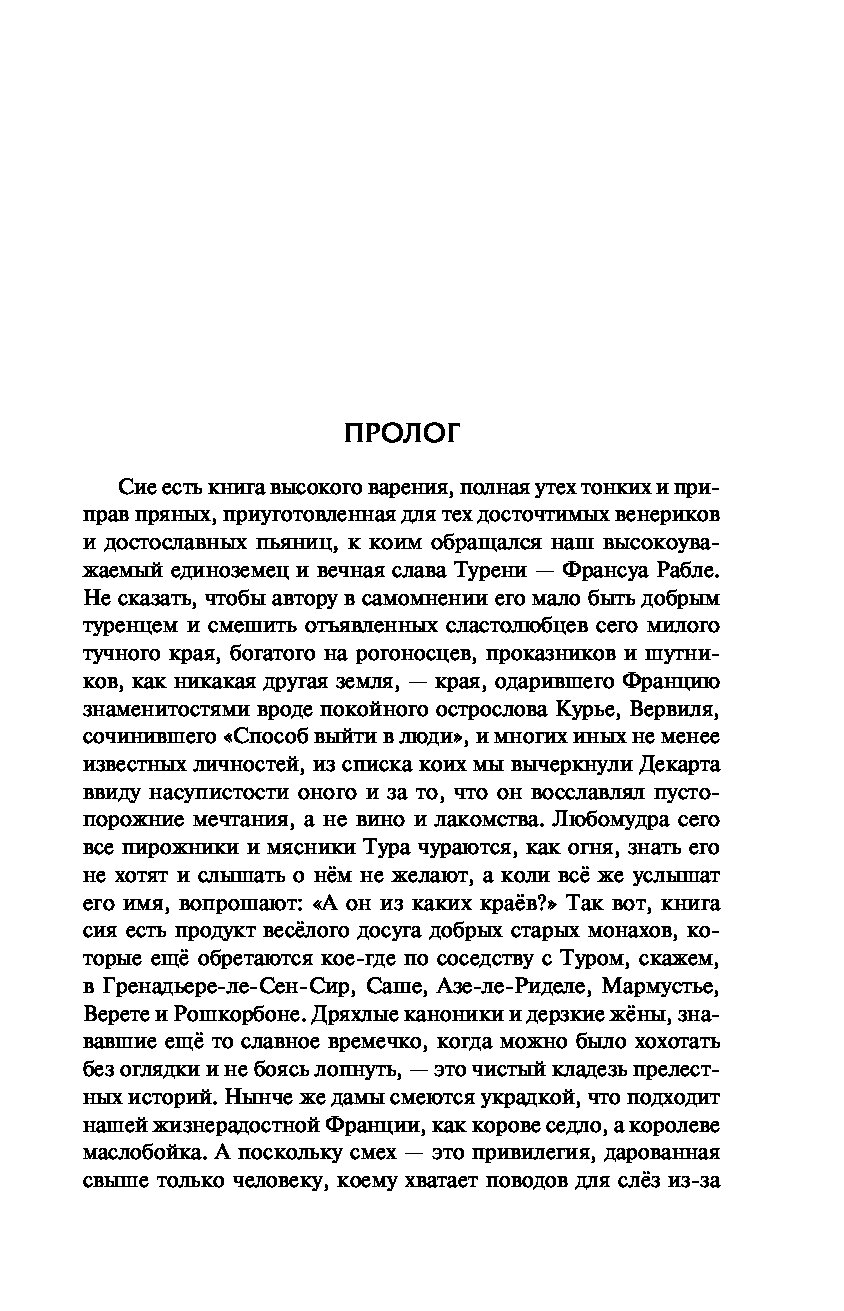 ПРОЛОГ

Сие есть книга высокого варения, полная утех тонких и приправ пряных, приуготовленная для тех досточтимых венериков и достославных пьяниц, к коим обращался наш высокоуважаемый единоземец и вечная слава Турени — Франсуа Рабле. Не сказать, чтобы автору в самомнении его мало быть добрым туренцем и смешить отъявленных сластолюбцев сего милого тучного края, богатого на рогоносцев, проказников и шутников, как никакая другая земля, — края, одарившего Францию знаменитостями вроде покойного острослова Курье, Вервиля, сочинившего «Способ выйти в люди», и многих иных не менее известных личностей, из списка коих мы вычеркнули Декарта ввиду насупистости оного и за то, что он восславлял пустопорожние мечтания, а не вино и лакомства. Любомудра сего все пирожники и мясники Тура чураются, как огня, знать его не хотят и слышать о нём не желают, а коли всё же услышат его имя, вопрошают: «А он из каких краёв?» Так вот, книга сия есть продукт весёлого досуга добрых старых монахов, которые ещё обретаются кое-где по соседству с Туром, скажем, в Гренадьере-ле-Сен-Сир, Саше, Азе-ле-Риделе, Мармустье, Верете и Рошкорбоне. Дряхлые каноники и дерзкие жёны, знававшие ещё то славное времечко, когда можно было хохотать без оглядки и не боясь лопнуть, — это чистый кладезь прелестных историй. Нынче же дамы смеются украдкой, что подходит нашей жизнерадостной Франции, как корове седло, а королеве маслобойка. А поскольку смех — это привилегия, дарованная свыше только человеку, коему хватает поводов для слёз из-за